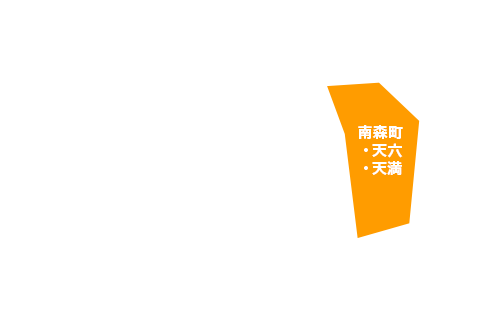 南森町
・天六
・天満